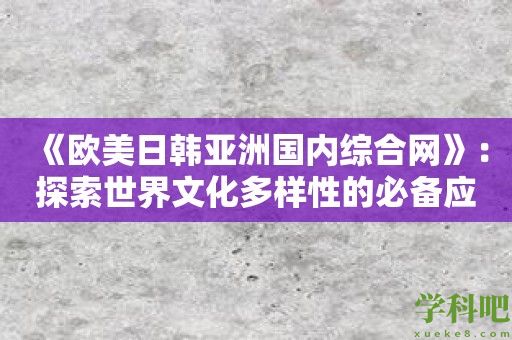 《欧美日韩亚洲国内综合网》：探索世界文化多样性的必备应

学科吧
xueke8.com